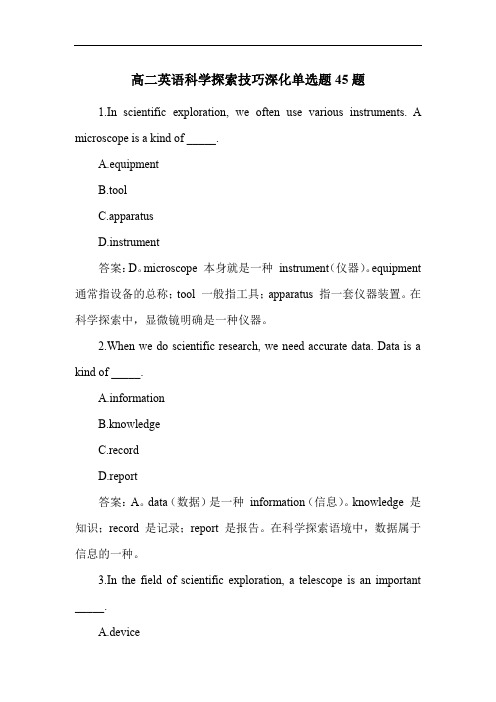 高二英语科学探索技巧深化单选题45题

1.In scientific exploration, we often use various instruments. A microscope is a kind of _____.

A.equipment

B.tool

C.apparatus

D.instrument

答案：D。microscope 本身就是一种 instrument（仪器）。equipment 通常指设备的总称；tool 一般指工具；apparatus 指一套仪器装置。在科学探索中，显微镜明确是一种仪器。

2.When we do scientific research, we need accurate data. Data is a kind of _____.

A.information

B.knowledge

C.record

D.report

答案：A。data（数据）是一种 information（信息）。knowledge 是知识；record 是记录；report 是报告。在科学探索语境中，数据属于信息的一种。

3.In the field of scientific exploration, a telescope is an important _____.

A.device